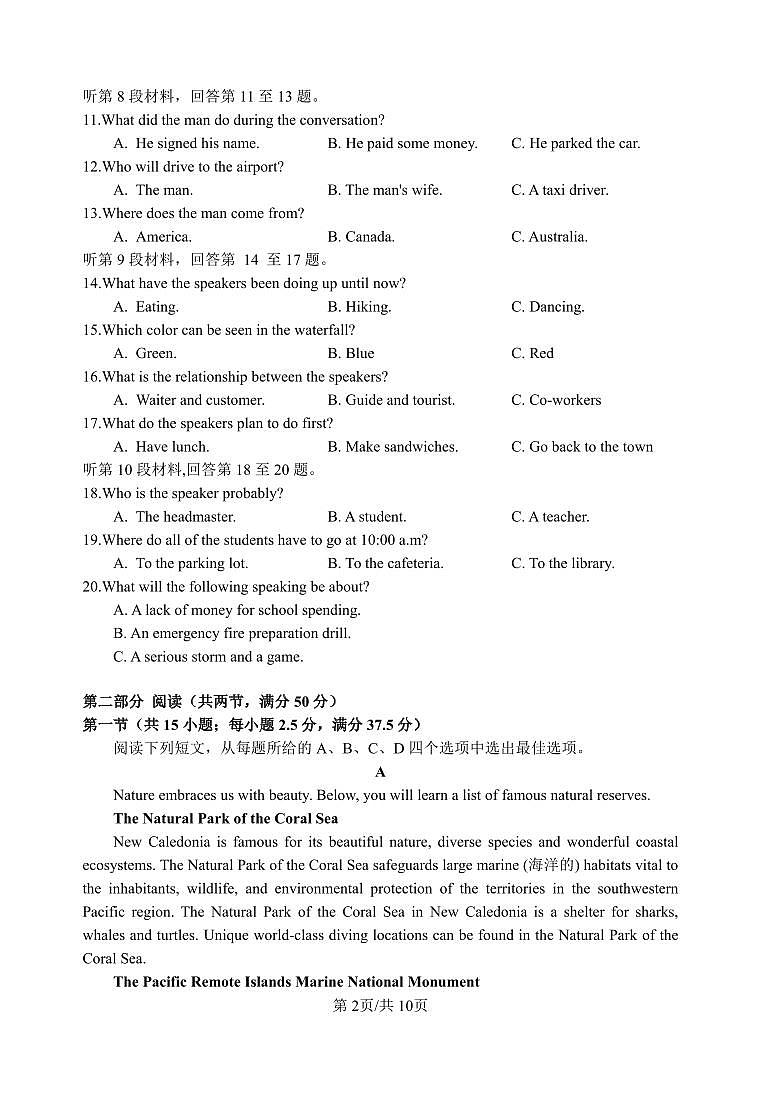 听第 8 段材料，回答第 11 至 13 题。
11.What did the man do during the conversation?
A. He signed his name. B. He paid some money. C. He parked the car.
12.Who will drive to the airport?
A. The man. B. The man's wife. C. A taxi driver.
13.Where does the man come from?
A. America. B. Canada. C. Australia.
听第 9 段材料，回答第 14 至 17 题。
14.What have the speakers been doing up until now?
A. Eating. B. Hiking. C. Dancing.
15.Which color can be seen in the waterfall?
A. Green. B. Blue C. Red
16.What is the relationship between the speakers?
A. Waiter and customer. B. Guide and tourist. C. Co-workers
17.What do the speakers plan to do first?
A. Have lunch. B. Make sandwiches. C. Go back to the town
听第 10 段材料,回答第 18 至 20 题。
18.Who is the speaker probably?
A. The headmaster. B. A student. C. A teacher.
19.Where do all of the students have to go at 10:00 a.m?
A. To the parking lot. B. To the cafeteria. C. To the library.
20.What will the following speaking be about?
A. A lack of money for school spending.
B. An emergency fire preparation drill.
C. A serious storm and a game.

第二部分 阅读（共两节，满分 50 分）
第一节（共 15 小题；每小题 2.5 分，满分 37.5 分）
阅读下列短文，从每题所给的 A、B、C、D 四个选项中选出最佳选项。

A

Nature embraces us with beauty. Below, you will learn a list of famous natural reserves.

The Natural Park of the Coral Sea

New Caledonia is famous for its beautiful nature, diverse species and wonderful coastal ecosystems. The Natural Park of the Coral Sea safeguards large marine (海洋的) habitats vital to the inhabitants, wildlife, and environmental protection of the territories in the southwestern Pacific region. The Natural Park of the Coral Sea in New Caledonia is a shelter for sharks, whales and turtles. Unique world-class diving locations can be found in the Natural Park of the Coral Sea.

The Pacific Remote Islands Marine National Monument

第 2页/共 10页